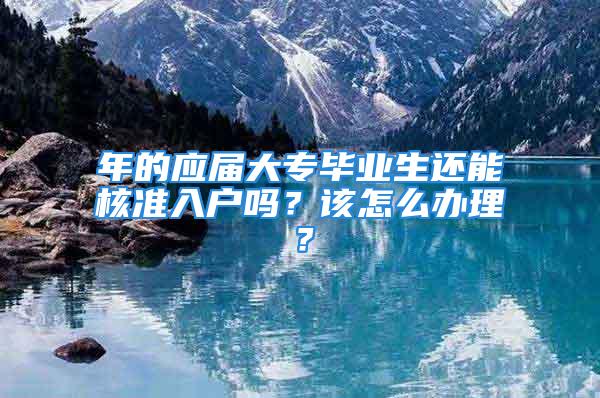 年的应届大专毕业生还能核准入户吗？该怎么办理？